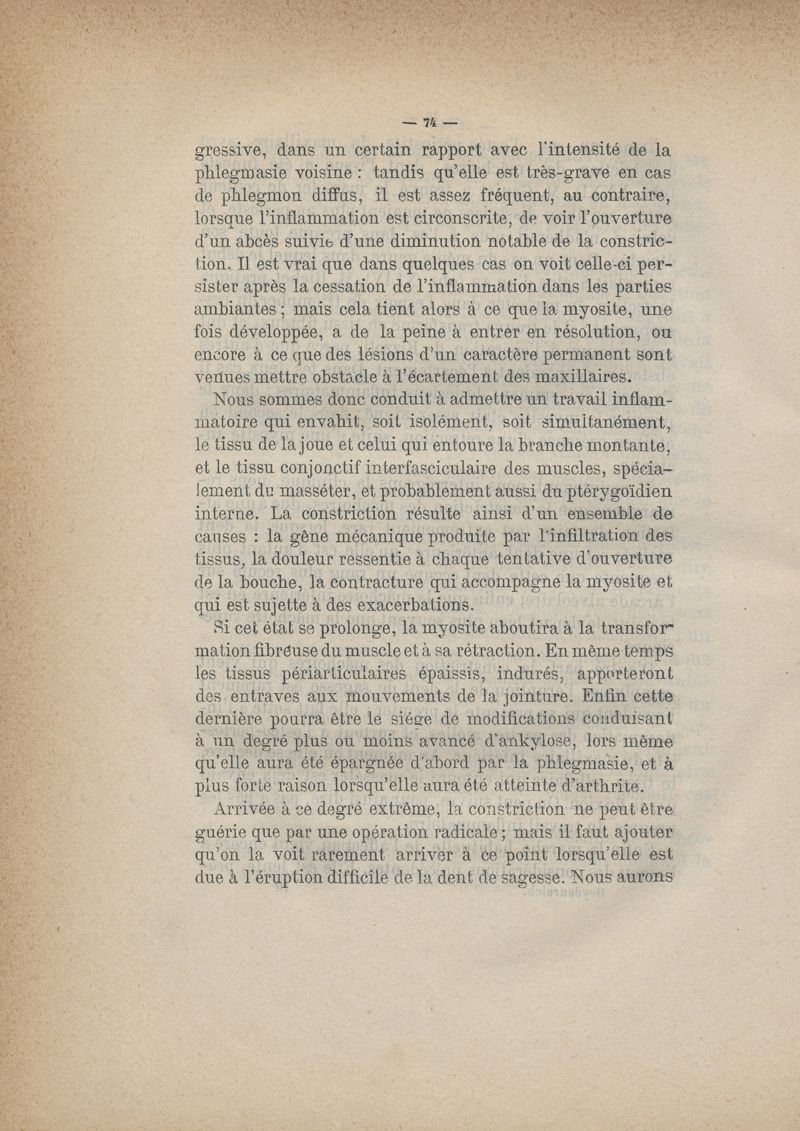 — 74 —

gressive, dans un certain rapport avec l'intensité de la phlegmasie voisine : tandis qu'elle est très-grave en cas de phlegmon diffus, il est assez fréquent, au contraire, lorsque l'inflammation est circonscrite, de voir l'ouverture d'un abcès suivie d'une diminution notable de la constriction. Il est vrai que dans quelques cas on voit celle-ci persister après la cessation de l'inflammation dans les parties ambiantes ; mais cela tient alors à ce que la myosite, une fois développée, a de la peine à entrer en résolution, ou encore à ce que des lésions d'un caractère permanent sont venues mettre obstacle à l'écartement des maxillaires.

Nous sommes donc conduit à admettre un travail inflammatoire qui envahit, soit isolément, soit simultanément, le tissu de la joue et celui qui entoure la branche montante, et le tissu conjonctif interfasciculaire des muscles, spécialement du masséter, et probablement aussi du ptérygoïdien interne. La constriction résulte ainsi d'un ensemble de causes : la gêne mécanique produite par l'infiltration des tissus, la douleur ressentie à chaque tentative d'ouverture de la bouche, la contracture qui accompagne la myosite et qui est sujette à des exacerbations.

Si cet état se prolonge, la myosite aboutira à la transformation fibreuse du muscle et à sa rétraction. En même temps les tissus périarticulaires épaissis, indurés, apporteront des entraves aux mouvements de la jointure. Enfin cette dernière pourra être le siége de modifications conduisant à un degré plus ou moins avancé d'ankylose, lors même qu'elle aura été épargnée d'abord par la phlegmasie, et à plus forte raison lorsqu'elle aura été atteinte d'arthrite.

Arrivée à ce degré extrême, la constriction ne peut être guérie que par une opération radicale ; mais il faut ajouter qu'on la voit rarement arriver à ce point lorsqu'elle est due à l'éruption difficile de la dent de sagesse. Nous aurons